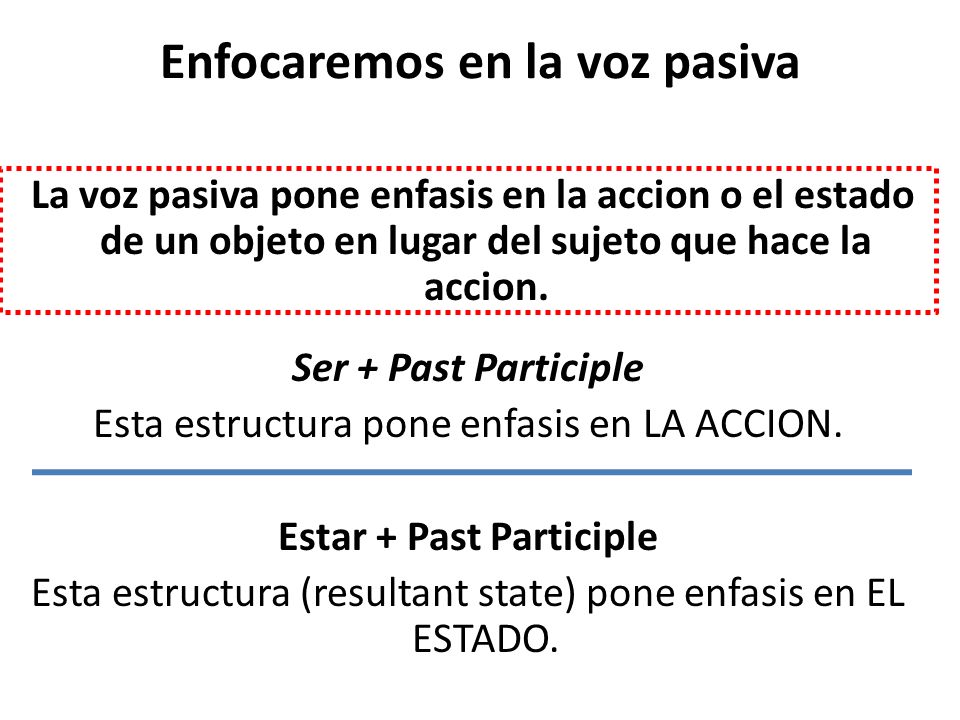 Enfocaremos en la voz pasiva

La voz pasiva pone enfasis en la accion o el estado de un objeto en lugar del sujeto que hace la accion.

Ser + Past Participle

Esta estructura pone enfasis en LA ACCION.

Estar + Past Participle

Esta estructura (resultant state) pone enfasis en EL ESTADO.